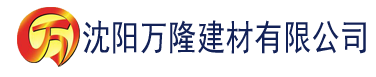 万 沈阳万隆建材有限公司